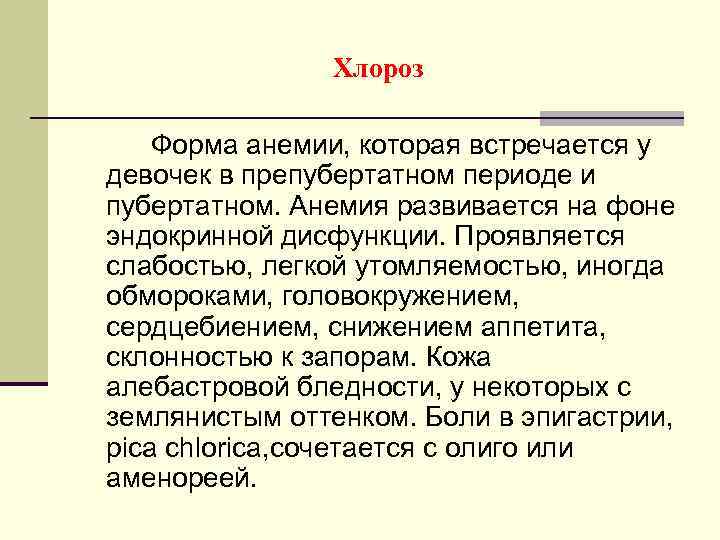 Хлороз

Форма анемии, которая встречается у девочек в препубертатном периоде и пубертатном. Анемия развивается на фоне эндокринной дисфункции. Проявляется слабостью, легкой утомляемостью, иногда обмороками, головокружением, сердцебиением, снижением аппетита, склонностью к запорам. Кожа алебастровой бледности, у некоторых с землянистым оттенком. Боли в эпигастрии, pica chlorica,сочетается с олиго или аменореей.